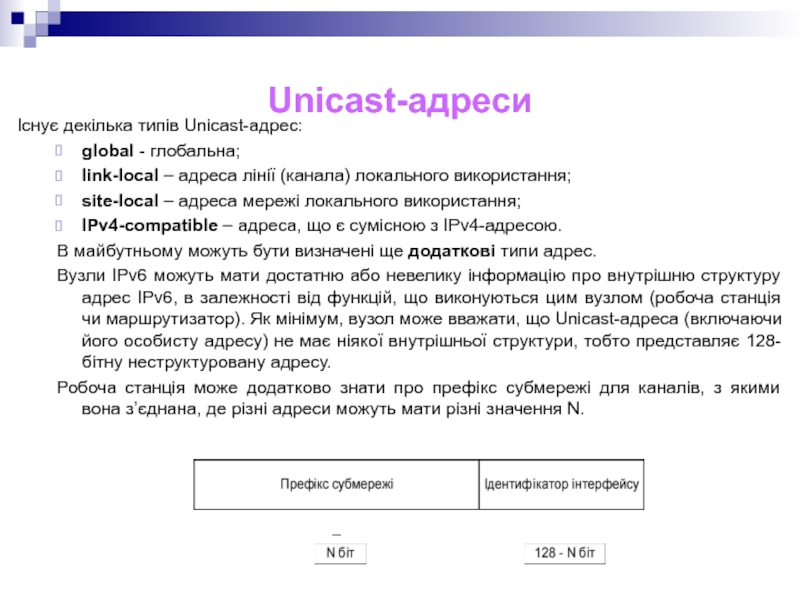 Unicast-адреси

Існує декілька типів Unicast-адрес:

global - глобальна;

link-local – адреса лінії (канала) локального використання;

site-local – адреса мережі локального використання;

IPv4-compatible – адреса, що є сумісною з IPv4-адресою.

В майбутньому можуть бути визначені ще додаткові типи адрес.

Вузли IPv6 можуть мати достатню або невелику інформацію про внутрішню структуру адрес IPv6, в залежності від функцій, що виконуються цим вузлом (робоча станція чи маршрутизатор). Як мінімум, вузол може вважати, що Unicast-адреса (включаючи його особисту адресу) не має ніякої внутрішньої структури, тобто представляє 128-бітну неструктуровану адресу.

Робоча станція може додатково знати про префікс субмережі для каналів, з якими вона з'єднана, де різні адреси можуть мати різні значення N.

| Префікс субмережі | Ідентифікатор інтерфейсу |
|---|---|

N біт

128 - N біт